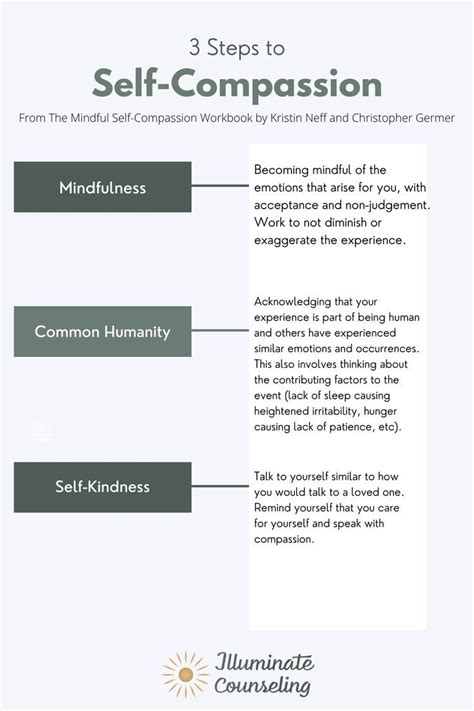 3 Steps to
Self-Compassion

From The Mindful Self-Compassion Workbook by Kristin Neff and Christopher Germer

Mindfulness

Becoming mindful of the emotions that arise for you, with acceptance and non-judgement. Work to not diminish or exaggerate the experience.

Common Humanity

Acknowledging that your experience is part of being human and others have experienced similar emotions and occurrences. This also involves thinking about the contributing factors to the event (lack of sleep causing heightened irritability, hunger causing lack of patience, etc).

Self-Kindness

Talk to yourself similar to how you would talk to a loved one. Remind yourself that you care for yourself and speak with compassion.

Illuminate Counseling